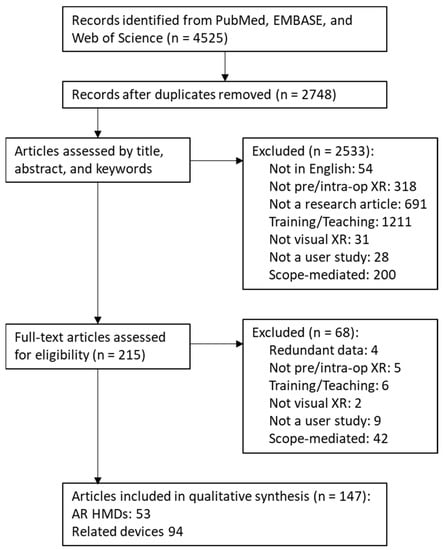 Records identified from PubMed, EMBASE, and Web of Science (n = 4525)

Records after duplicates removed (n = 2748)

Articles assessed by title, abstract, and keywords

Excluded (n = 2533):
Not in English: 54
Not pre/intra-op XR: 318
Not a research article: 691
Training/Teaching: 1211
Not visual XR: 31
Not a user study: 28
Scope-mediated: 200

Full-text articles assessed for eligibility (n = 215)

Excluded (n = 68):
Redundant data: 4
Not pre/intra-op XR: 5
Training/Teaching: 6
Not visual XR: 2
Not a user study: 9
Scope-mediated: 42

Articles included in qualitative synthesis (n = 147):
AR HMDs: 53
Related devices 94